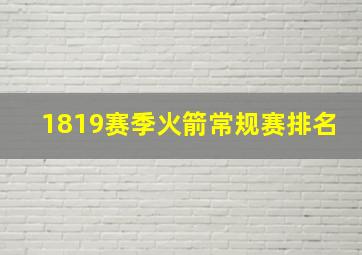 1819赛季火箭常规赛排名